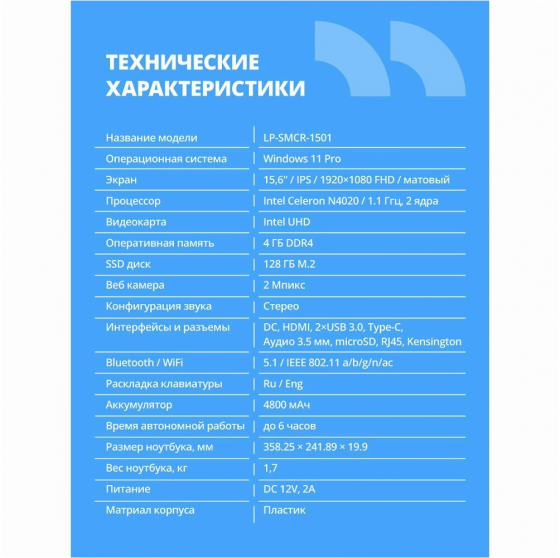 ТЕХНИЧЕСКИЕ ХАРАКТЕРИСТИКИ

| | |
|---|---|
| Название модели | LP-SMCR-1501 |
| Операционная система | Windows 11 Pro |
| Экран | 15,6" / IPS / 1920×1080 FHD / матовый |
| Процессор | Intel Celeron N4020 / 1.1 Ггц, 2 ядра |
| Видеокарта | Intel UHD |
| Оперативная память | 4 ГБ DDR4 |
| SSD диск | 128 ГБ M.2 |
| Веб камера | 2 Мпикс |
| Конфигурация звука | Стерео |
| Интерфейсы и разъемы | DC, HDMI, 2×USB 3.0, Type-C, Аудио 3.5 мм, microSD, RJ45, Kensington |
| Bluetooth / WiFi | 5.1 / IEEE 802.11 a/b/g/n/ac |
| Раскладка клавиатуры | Ru / Eng |
| Аккумулятор | 4800 мАч |
| Время автономной работы | до 6 часов |
| Размер ноутбука, мм | 358.25 × 241.89 × 19.9 |
| Вес ноутбука, кг | 1,7 |
| Питание | DC 12V, 2A |
| Матриал корпуса | Пластик |